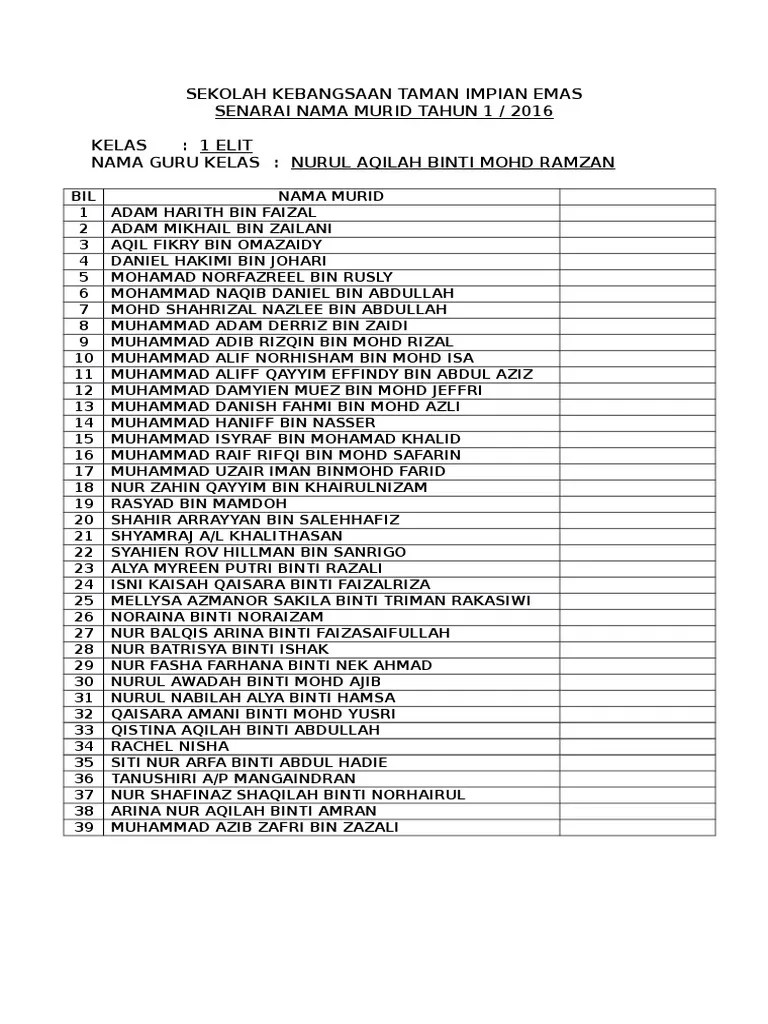 SEKOLAH KEBANGSAAN TAMAN IMPIAN EMAS
SENARAI NAMA MURID TAHUN 1 / 2016

KELAS : 1 ELIT
NAMA GURU KELAS : NURUL AQILAH BINTI MOHD RAMZAN

| BIL | NAMA MURID | |
|---|---|---|
| 1 | ADAM HARITH BIN FAIZAL | |
| 2 | ADAM MIKHAIL BIN ZAILANI | |
| 3 | AQIL FIKRY BIN OMAZAIDY | |
| 4 | DANIEL HAKIMI BIN JOHARI | |
| 5 | MOHAMAD NORFAZREEL BIN RUSLY | |
| 6 | MOHAMMAD NAQIB DANIEL BIN ABDULLAH | |
| 7 | MOHD SHAHRIZAL NAZLEE BIN ABDULLAH | |
| 8 | MUHAMMAD ADAM DERRIZ BIN ZAIDI | |
| 9 | MUHAMMAD ADIB RIZQIN BIN MOHD RIZAL | |
| 10 | MUHAMMAD ALIF NORHISHAM BIN MOHD ISA | |
| 11 | MUHAMMAD ALIFF QAYYIM EFFINDY BIN ABDUL AZIZ | |
| 12 | MUHAMMAD DAMYIEN MUEZ BIN MOHD JEFFRI | |
| 13 | MUHAMMAD DANISH FAHMI BIN MOHD AZLI | |
| 14 | MUHAMMAD HANIFF BIN NASSER | |
| 15 | MUHAMMAD ISYRAF BIN MOHAMAD KHALID | |
| 16 | MUHAMMAD RAIF RIFQI BIN MOHD SAFARIN | |
| 17 | MUHAMMAD UZAIR IMAN BINMOHD FARID | |
| 18 | NUR ZAHIN QAYYIM BIN KHAIRULNIZAM | |
| 19 | RASYAD BIN MAMDOH | |
| 20 | SHAHIR ARRAYYAN BIN SALEHHAFIZ | |
| 21 | SHYAMRAJ A/L KHALITHASAN | |
| 22 | SYAHIEN ROV HILLMAN BIN SANRIGO | |
| 23 | ALYA MYREEN PUTRI BINTI RAZALI | |
| 24 | ISNI KAISAH QAISARA BINTI FAIZALRIZA | |
| 25 | MELLYSA AZMANOR SAKILA BINTI TRIMAN RAKASIWI | |
| 26 | NORAINA BINTI NORAIZAM | |
| 27 | NUR BALQIS ARINA BINTI FAIZASAIFULLAH | |
| 28 | NUR BATRISYA BINTI ISHAK | |
| 29 | NUR FASHA FARHANA BINTI NEK AHMAD | |
| 30 | NURUL AWADAH BINTI MOHD AJIB | |
| 31 | NURUL NABILAH ALYA BINTI HAMSA | |
| 32 | QAISARA AMANI BINTI MOHD YUSRI | |
| 33 | QISTINA AQILAH BINTI ABDULLAH | |
| 34 | RACHEL NISHA | |
| 35 | SITI NUR ARFA BINTI ABDUL HADIE | |
| 36 | TANUSHIRI A/P MANGAINDRAN | |
| 37 | NUR SHAFINAZ SHAQILAH BINTI NORHAIRUL | |
| 38 | ARINA NUR AQILAH BINTI AMRAN | |
| 39 | MUHAMMAD AZIB ZAFRI BIN ZAZALI | |